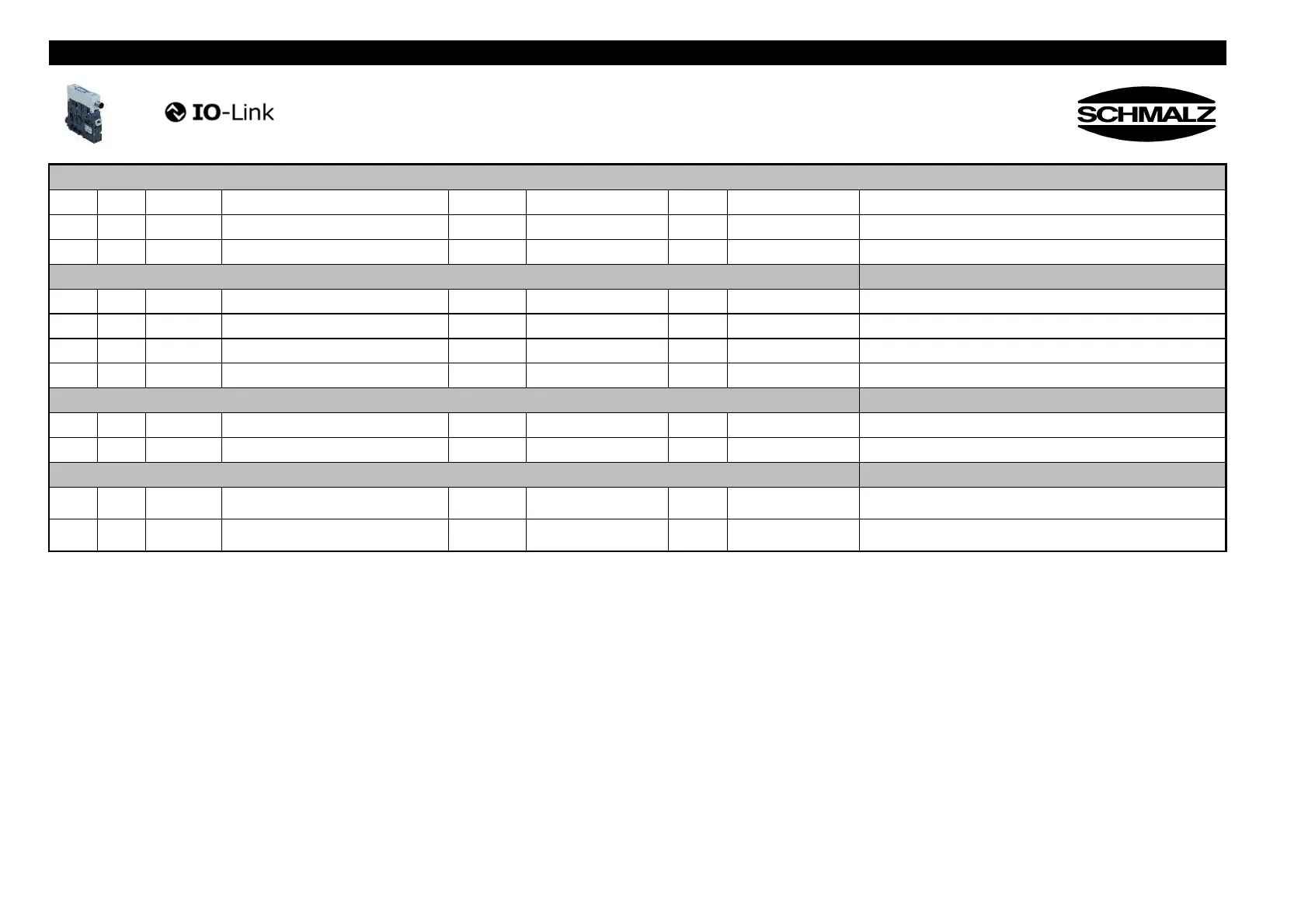 IO-Link

SCHMALZ